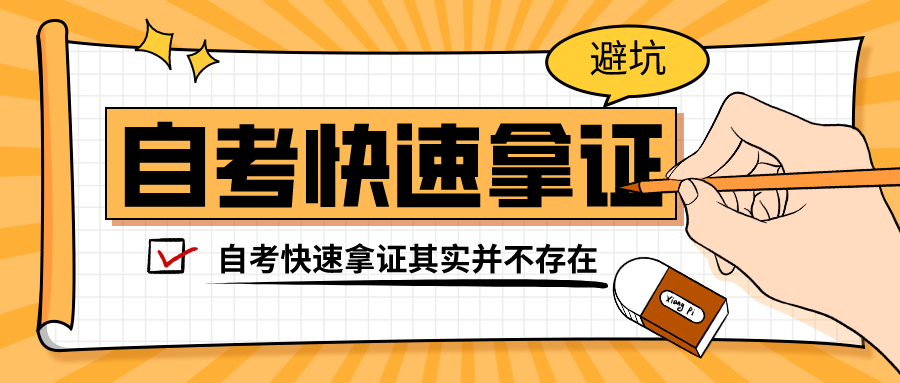 避坑

自考快速拿证

自考快速拿证其实并不存在

Xiang Pi